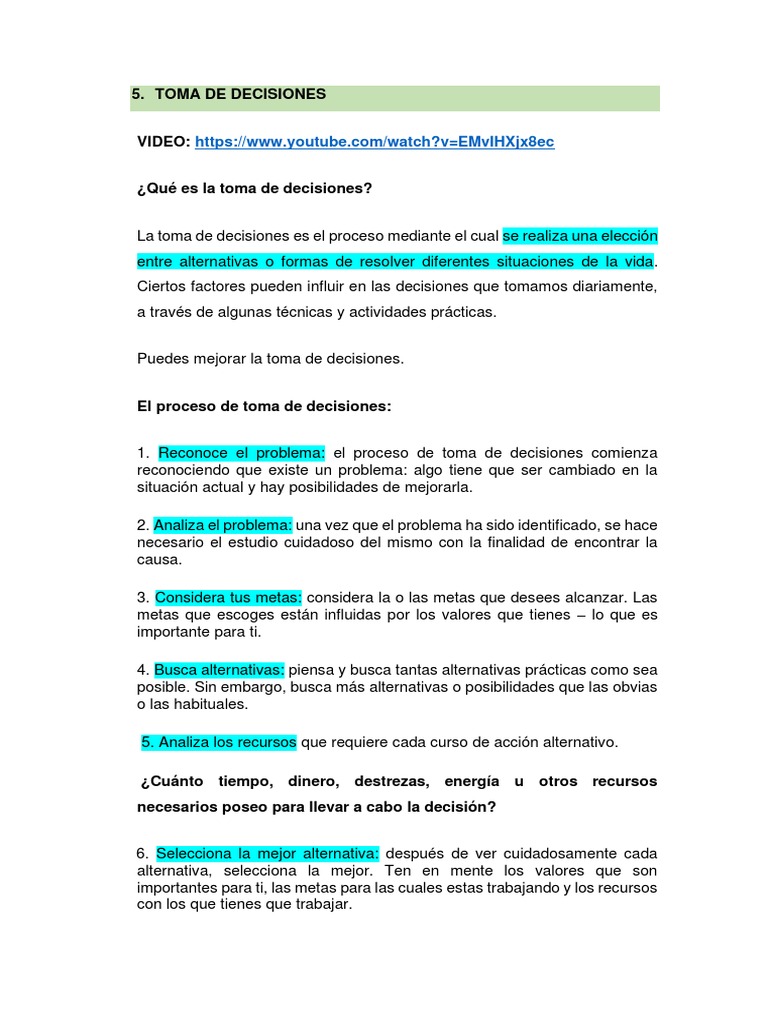 5. TOMA DE DECISIONES

VIDEO: https://www.youtube.com/watch?v=EMvIHXjx8ec

¿Qué es la toma de decisiones?

La toma de decisiones es el proceso mediante el cual se realiza una elección entre alternativas o formas de resolver diferentes situaciones de la vida. Ciertos factores pueden influir en las decisiones que tomamos diariamente, a través de algunas técnicas y actividades prácticas.

Puedes mejorar la toma de decisiones.

El proceso de toma de decisiones:

1. Reconoce el problema: el proceso de toma de decisiones comienza reconociendo que existe un problema: algo tiene que ser cambiado en la situación actual y hay posibilidades de mejorarla.

2. Analiza el problema: una vez que el problema ha sido identificado, se hace necesario el estudio cuidadoso del mismo con la finalidad de encontrar la causa.

3. Considera tus metas: considera la o las metas que desees alcanzar. Las metas que escoges están influidas por los valores que tienes – lo que es importante para ti.

4. Busca alternativas: piensa y busca tantas alternativas prácticas como sea posible. Sin embargo, busca más alternativas o posibilidades que las obvias o las habituales.

5. Analiza los recursos que requiere cada curso de acción alternativo.

¿Cuánto tiempo, dinero, destrezas, energía u otros recursos necesarios poseo para llevar a cabo la decisión?

6. Selecciona la mejor alternativa: después de ver cuidadosamente cada alternativa, selecciona la mejor. Ten en mente los valores que son importantes para ti, las metas para las cuales estas trabajando y los recursos con los que tienes que trabajar.